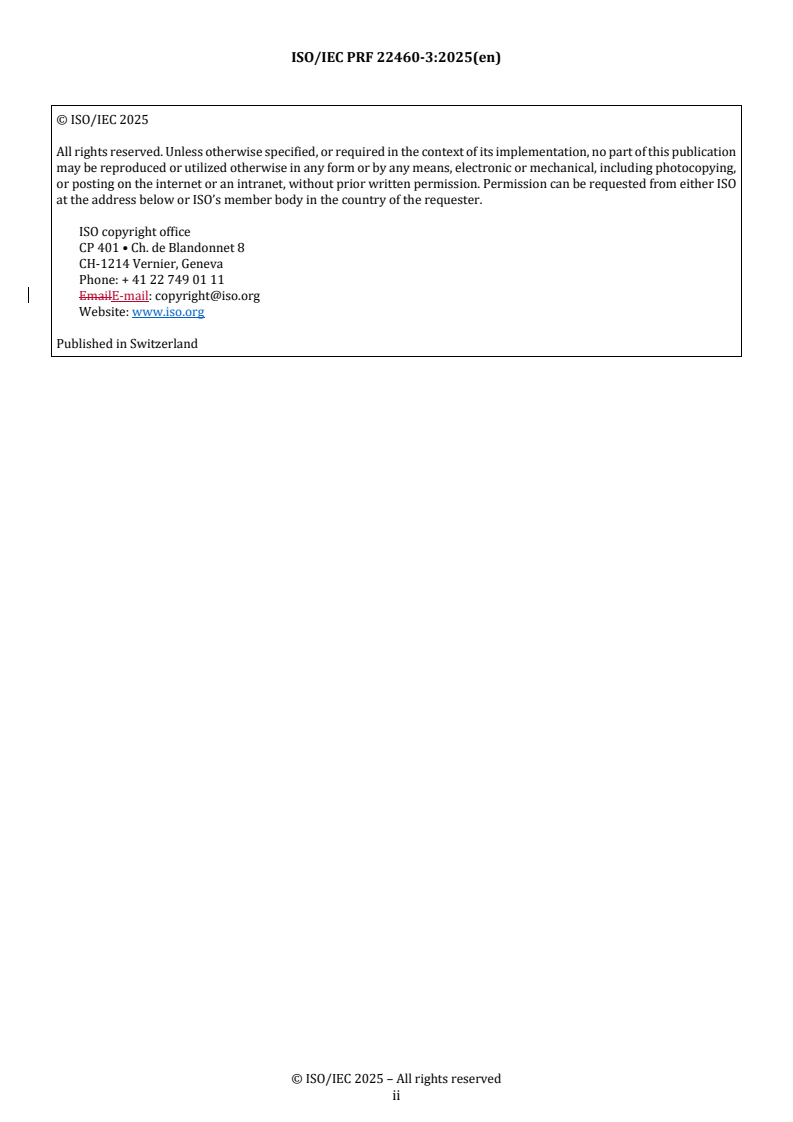 ISO/IEC PRF 22460-3:2025(en)

© ISO/IEC 2025

All rights reserved. Unless otherwise specified, or required in the context of its implementation, no part of this publication may be reproduced or utilized otherwise in any form or by any means, electronic or mechanical, including photocopying, or posting on the internet or an intranet, without prior written permission. Permission can be requested from either ISO at the address below or ISO's member body in the country of the requester.

ISO copyright office
CP 401 • Ch. de Blandonnet 8
CH-1214 Vernier, Geneva
Phone: + 41 22 749 01 11
EmailE-mail: copyright@iso.org
Website: www.iso.org

Published in Switzerland

© ISO/IEC 2025 – All rights reserved
ii